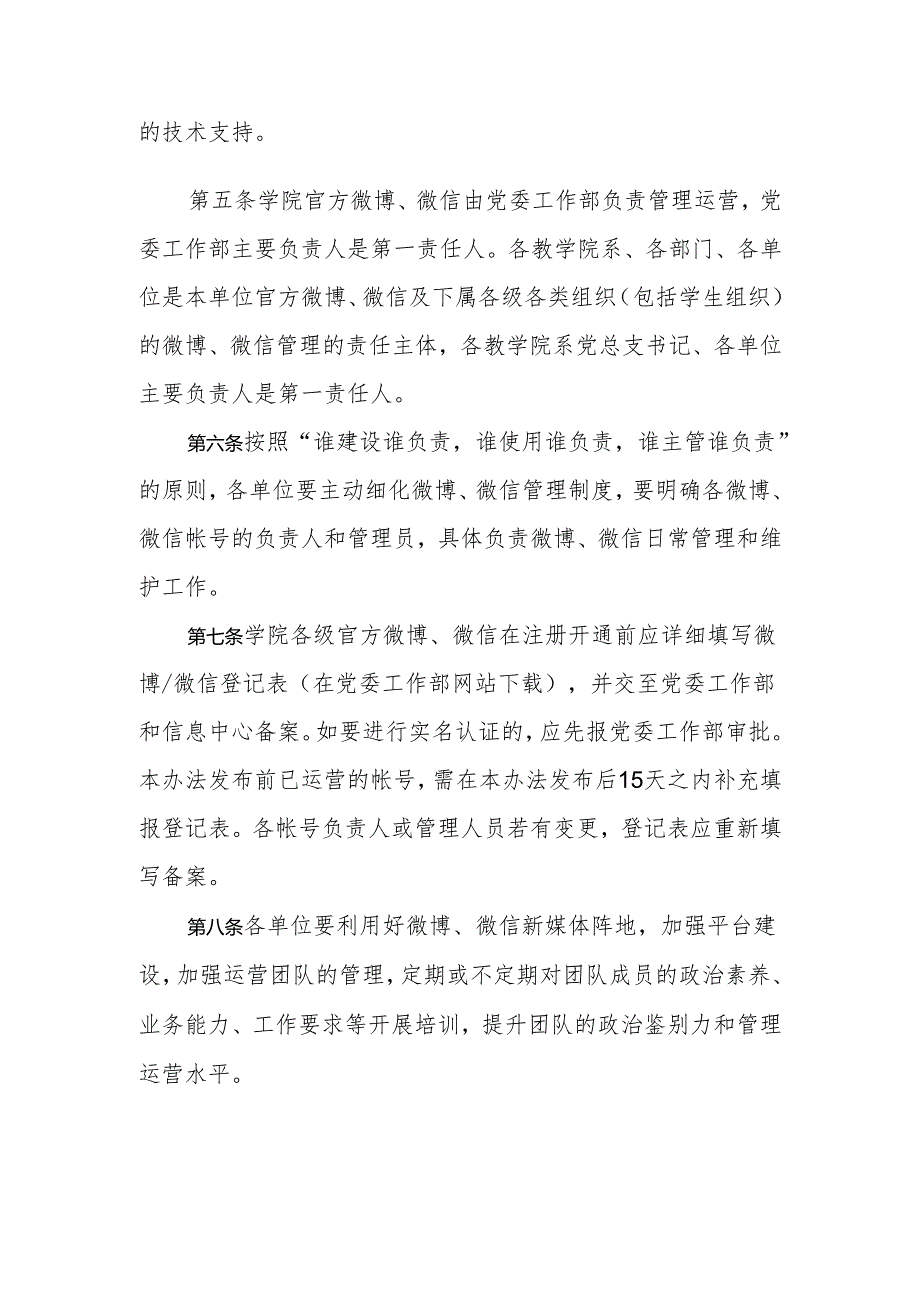 的技术支持。

第五条学院官方微博、微信由党委工作部负责管理运营，党委工作部主要负责人是第一责任人。各教学院系、各部门、各单位是本单位官方微博、微信及下属各级各类组织（包括学生组织）的微博、微信管理的责任主体，各教学院系党总支书记、各单位主要负责人是第一责任人。

第六条按照“谁建设谁负责，谁使用谁负责，谁主管谁负责”的原则，各单位要主动细化微博、微信管理制度，要明确各微博、微信帐号的负责人和管理员，具体负责微博、微信日常管理和维护工作。

第七条学院各级官方微博、微信在注册开通前应详细填写微博/微信登记表（在党委工作部网站下载），并交至党委工作部和信息中心备案。如要进行实名认证的，应先报党委工作部审批。本办法发布前已运营的帐号，需在本办法发布后15天之内补充填报登记表。各帐号负责人或管理人员若有变更，登记表应重新填写备案。

第八条各单位要利用好微博、微信新媒体阵地，加强平台建设，加强运营团队的管理，定期或不定期对团队成员的政治素养、业务能力、工作要求等开展培训，提升团队的政治鉴别力和管理运营水平。